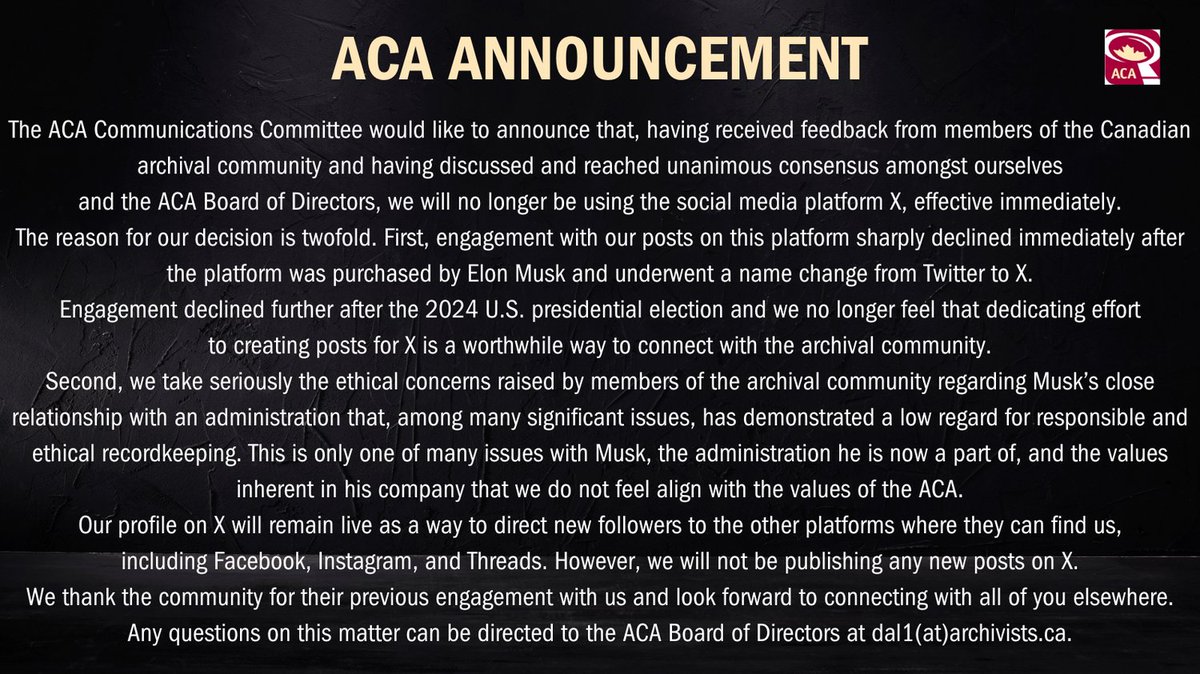 ACA ANNOUNCEMENT

ACA

The ACA Communications Committee would like to announce that, having received feedback from members of the Canadian archival community and having discussed and reached unanimous consensus amongst ourselves and the ACA Board of Directors, we will no longer be using the social media platform X, effective immediately.

The reason for our decision is twofold. First, engagement with our posts on this platform sharply declined immediately after the platform was purchased by Elon Musk and underwent a name change from Twitter to X.

Engagement declined further after the 2024 U.S. presidential election and we no longer feel that dedicating effort to creating posts for X is a worthwhile way to connect with the archival community.

Second, we take seriously the ethical concerns raised by members of the archival community regarding Musk's close relationship with an administration that, among many significant issues, has demonstrated a low regard for responsible and ethical recordkeeping. This is only one of many issues with Musk, the administration he is now a part of, and the values inherent in his company that we do not feel align with the values of the ACA.

Our profile on X will remain live as a way to direct new followers to the other platforms where they can find us, including Facebook, Instagram, and Threads. However, we will not be publishing any new posts on X.

We thank the community for their previous engagement with us and look forward to connecting with all of you elsewhere.

Any questions on this matter can be directed to the ACA Board of Directors at dal1(at)archivists.ca.